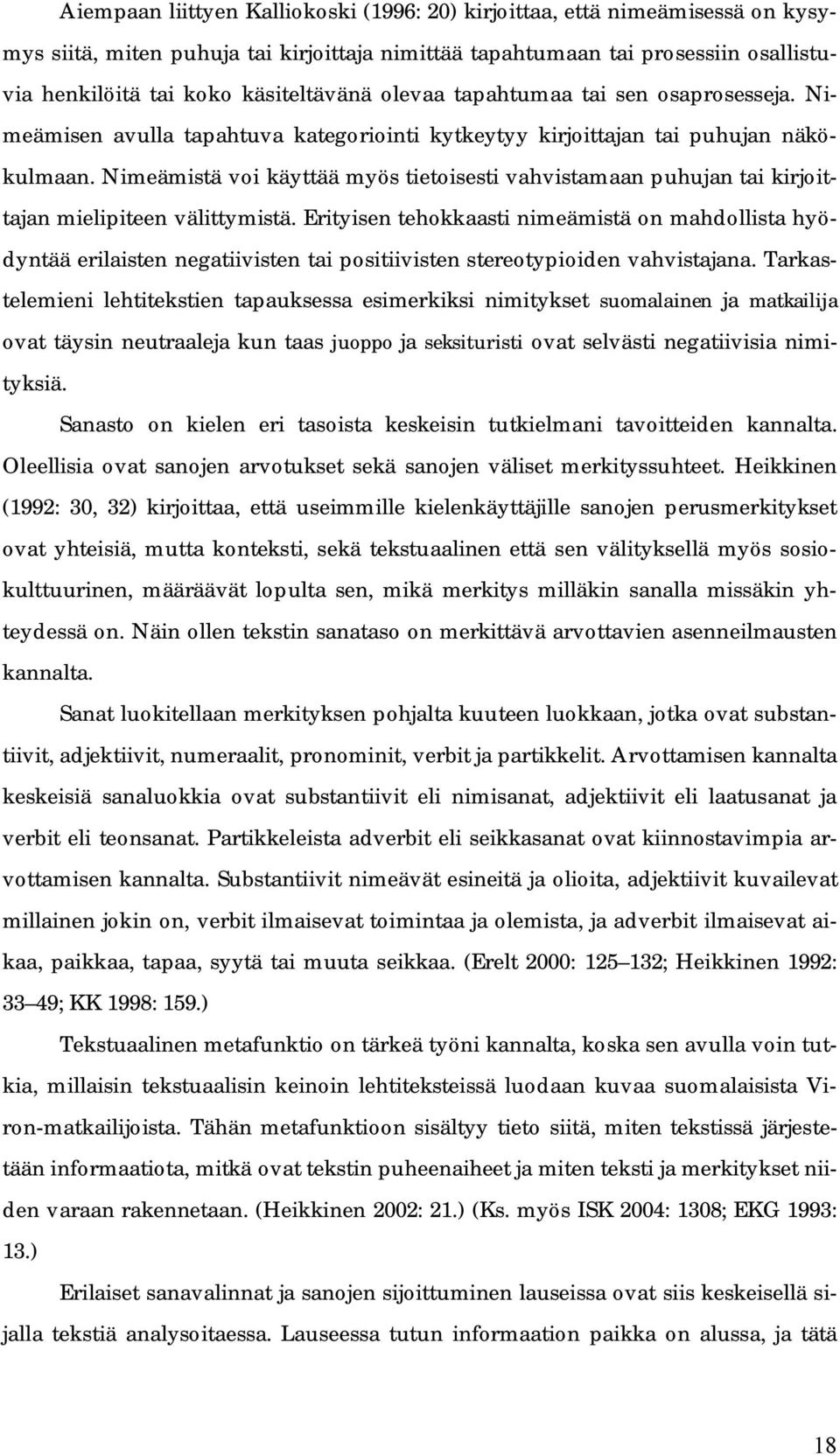 Aiempaan liittyen Kalliokoski (1996: 20) kirjoittaa, että nimeämisessä on kysymys siitä, miten puhuja tai kirjoittaja nimittää tapahtumaan tai prosessiin osallistuvia henkilöitä tai koko käsiteltävänä olevaa tapahtumaa tai sen osaprosesseja. Nimeämisen avulla tapahtuva kategoriointi kytkeytyy kirjoittajan tai puhujan näkökulmaan. Nimeämistä voi käyttää myös tietoisesti vahvistamaan puhujan tai kirjoittajan mielipiteen välittymistä. Erityisen tehokkaasti nimeämistä on mahdollista hyödyntää erilaisten negatiivisten tai positiivisten stereotypioiden vahvistajana. Tarkastelemieni lehtitekstien tapauksessa esimerkiksi nimitykset suomalainen ja matkailija ovat täysin neutraaleja kun taas juoppo ja seksituristi ovat selvästi negatiivisia nimityksiä.

Sanasto on kielen eri tasoista keskeisin tutkielmani tavoitteiden kannalta. Oleellisia ovat sanojen arvotukset sekä sanojen väliset merkityssuhteet. Heikkinen (1992: 30, 32) kirjoittaa, että useimmille kielenkäyttäjille sanojen perusmerkitykset ovat yhteisiä, mutta konteksti, sekä tekstuaalinen että sen välityksellä myös sosiokulttuurinen, määräävät lopulta sen, mikä merkitys milläkin sanalla missäkin yhteydessä on. Näin ollen tekstin sanataso on merkittävä arvottavien asenneilmausten kannalta.

Sanat luokitellaan merkityksen pohjalta kuuteen luokkaan, jotka ovat substantiivit, adjektiivit, numeraalit, pronominit, verbit ja partikkelit. Arvottamisen kannalta keskeisiä sanaluokkia ovat substantiivit eli nimisanat, adjektiivit eli laatusanat ja verbit eli teonsanat. Partikkeleista adverbit eli seikkasanat ovat kiinnostavimpia arvottamisen kannalta. Substantiivit nimeävät esineitä ja olioita, adjektiivit kuvailevat millainen jokin on, verbit ilmaisevat toimintaa ja olemista, ja adverbit ilmaisevat aikaa, paikkaa, tapaa, syytä tai muuta seikkaa. (Erelt 2000: 125–132; Heikkinen 1992: 33–49; KK 1998: 159.)

Tekstuaalinen metafunktio on tärkeä työni kannalta, koska sen avulla voin tutkia, millaisin tekstuaalisin keinoin lehtiteksteissä luodaan kuvaa suomalaisista Viron-matkailijoista. Tähän metafunktioon sisältyy tieto siitä, miten tekstissä järjestetään informaatiota, mitkä ovat tekstin puheenaiheet ja miten teksti ja merkitykset niiden varaan rakennetaan. (Heikkinen 2002: 21.) (Ks. myös ISK 2004: 1308; EKG 1993: 13.)

Erilaiset sanavalinnat ja sanojen sijoittuminen lauseissa ovat siis keskeisellä sijalla tekstiä analysoitaessa. Lauseessa tutun informaation paikka on alussa, ja tätä

18